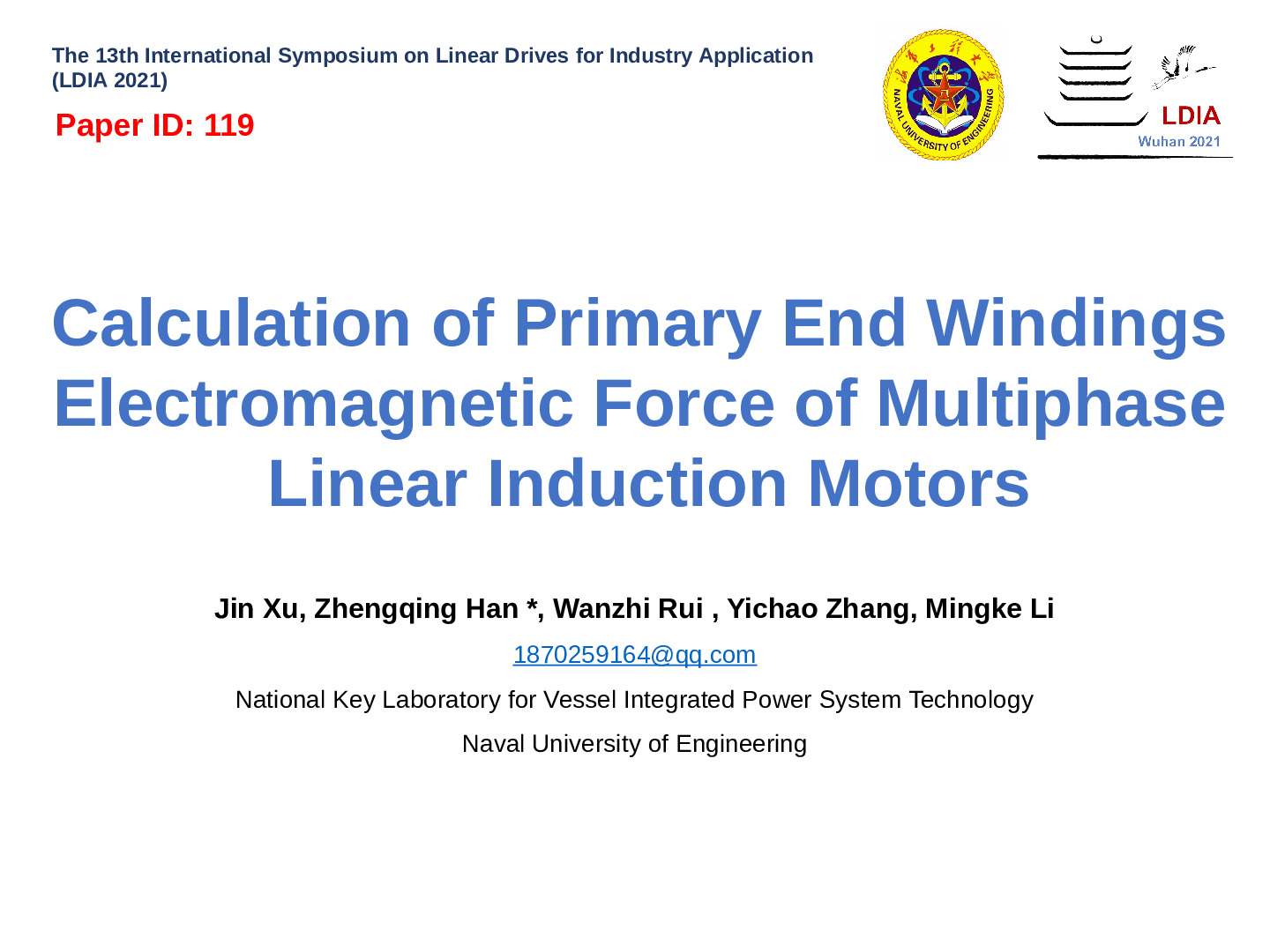 The 13th International Symposium on Linear Drives for Industry Application (LDIA 2021)

Paper ID: 119

NAVAL UNIVERSITY OF ENGINEERING

LDIA
Wuhan 2021

Calculation of Primary End Windings Electromagnetic Force of Multiphase Linear Induction Motors

Jin Xu, Zhengqing Han *, Wanzhi Rui , Yichao Zhang, Mingke Li

1870259164@qq.com

National Key Laboratory for Vessel Integrated Power System Technology

Naval University of Engineering